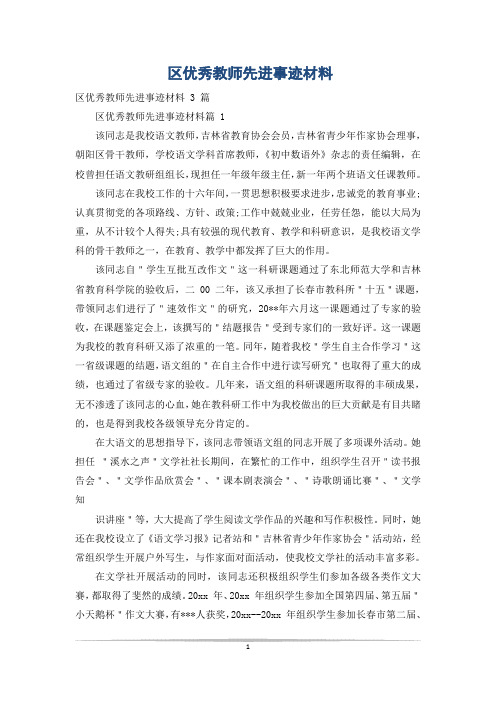 区优秀教师先进事迹材料

区优秀教师先进事迹材料 3 篇

区优秀教师先进事迹材料篇 1

该同志是我校语文教师，吉林省教育协会会员，吉林省青少年作家协会理事，朝阳区骨干教师，学校语文学科首席教师，《初中数语外》杂志的责任编辑，在校曾担任语文教研组组长，现担任一年级年级主任，新一年两个班语文任课教师。

该同志在我校工作的十六年间，一贯思想积极要求进步，忠诚党的教育事业；认真贯彻党的各项路线、方针、政策；工作中兢兢业业，任劳任怨，能以大局为重，从不计较个人得失；具有较强的现代教育、教学和科研意识，是我校语文学科的骨干教师之一，在教育、教学中都发挥了巨大的作用。

该同志自＂学生互批互改作文＂这一科研课题通过了东北师范大学和吉林省教育科学院的验收后，二 00 二年，该又承担了长春市教科所＂十五＂课题，带领同志们进行了＂速效作文＂的研究，20**年六月这一课题通过了专家的验收，在课题鉴定会上，该撰写的＂结题报告＂受到专家们的一致好评。这一课题为我校的教育科研又添了浓重的一笔。同年，随着我校＂学生自主合作学习＂这一省级课题的结题，语文组的＂在自主合作中进行读写研究＂也取得了重大的成绩，也通过了省级专家的验收。几年来，语文组的科研课题所取得的丰硕成果，无不渗透了该同志的心血，她在教科研工作中为我校做出的巨大贡献是有目共睹的，也是得到我校各级领导充分肯定的。

在大语文的思想指导下，该同志带领语文组的同志开展了多项课外活动。她担任 ＂溪水之声＂文学社社长期间，在繁忙的工作中，组织学生召开＂读书报告会＂、＂文学作品欣赏会＂、＂课本剧表演会＂、＂诗歌朗诵比赛＂、＂文学知

识讲座＂等，大大提高了学生阅读文学作品的兴趣和写作积极性。同时，她还在我校设立了《语文学习报》记者站和＂吉林省青少年作家协会＂活动站，经常组织学生开展户外写生，与作家面对面活动，使我校文学社的活动丰富多彩。

在文学社开展活动的同时，该同志还积极组织学生们参加各级各类作文大赛，都取得了斐然的成绩。20xx 年、20xx 年组织学生参加全国第四届、第五届＂小天鹅杯＂作文大赛，有***人获奖，20xx--20xx 年组织学生参加长春市第二届、

1